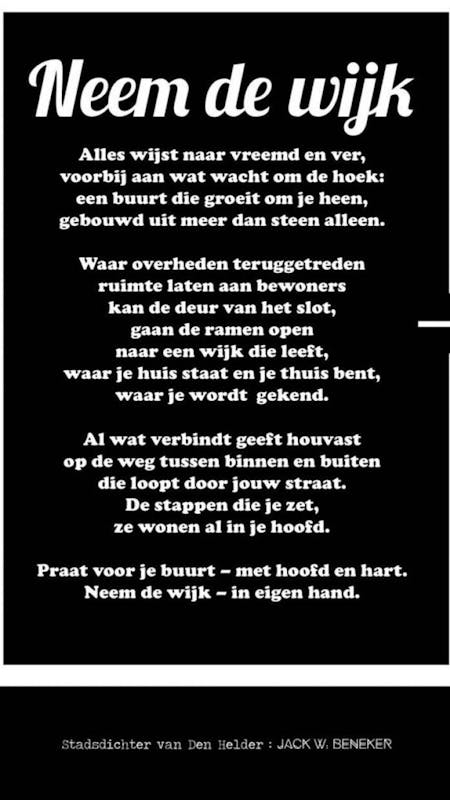 Neem de wijk

Alles wijst naar vreemd en ver,
voorbij aan wat wacht om de hoek:
een buurt die groeit om je heen,
gebouwd uit meer dan steen alleen.

Waar overheden teruggetreden
ruimte laten aan bewoners
kan de deur van het slot,
gaan de ramen open
naar een wijk die leeft,
waar je huis staat en je thuis bent,
waar je wordt gekend.

Al wat verbindt geeft houvast
op de weg tussen binnen en buiten
die loopt door jouw straat.
De stappen die je zet,
ze wonen al in je hoofd.

Praat voor je buurt – met hoofd en hart.
Neem de wijk – in eigen hand.

Stadsdichter van Den Helder : JACK W. BENEKER